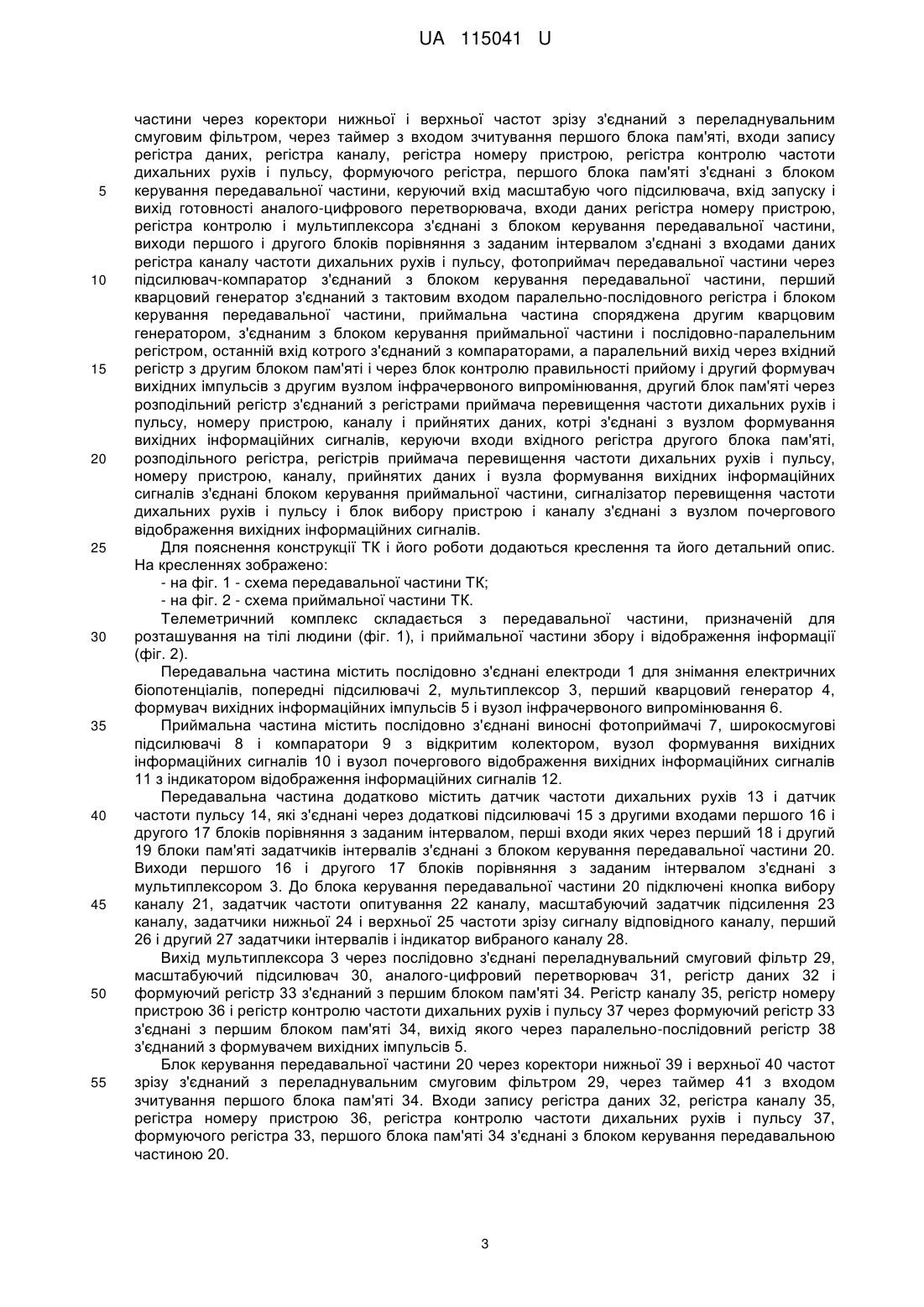 UA 115041 U

частини через коректори нижньої і верхньої частот зрізу з'єднаний з переладнувальним смуговим фільтром, через таймер з входом зчитування першого блока пам'яті, входи запису регістра даних, регістра каналу, регістра номеру пристрою, регістра контролю частоти дихальних рухів і пульсу, формуючого регістра, першого блока пам'яті з'єднані з блоком
5 керування передавальної частини, керуючий вхід масштабую чого підсилювача, вхід запуску і вихід готовності аналого-цифрового перетворювача, входи даних регістра номеру пристрою, регістра контролю і мультиплексора з'єднані з блоком керування передавальної частини, виходи першого і другого блоків порівняння з заданим інтервалом з'єднані з входами даних регістра каналу частоти дихальних рухів і пульсу, фотоприймач передавальної частини через
10 підсилювач-компаратор з'єднаний з блоком керування передавальної частини, перший кварцовий генератор з'єднаний з тактовим входом паралельно-послідовного регістра і блоком керування передавальної частини, приймальна частина споряджена другим кварцовим генератором, з'єднаним з блоком керування приймальної частини і послідовно-паралельним регістром, останній вхід котрого з'єднаний з компараторами, а паралельний вихід через вхідний
15 регістр з другим блоком пам'яті і через блок контролю правильності прийому і другий формувач вихідних імпульсів з другим вузлом інфрачервоного випромінювання, другий блок пам'яті через розподільний регістр з'єднаний з регістрами приймача перевищення частоти дихальних рухів і пульсу, номеру пристрою, каналу і прийнятих даних, котрі з'єднані з вузлом формування вихідних інформаційних сигналів, керуючи входи вхідного регістра другого блока пам'яті,
20 розподільного регістра, регістрів приймача перевищення частоти дихальних рухів і пульсу, номеру пристрою, каналу, прийнятих даних і вузла формування вихідних інформаційних сигналів з'єднані блоком керування приймальної частини, сигналізатор перевищення частоти дихальних рухів і пульсу і блок вибору пристрою і каналу з'єднані з вузлом почергового відображення вихідних інформаційних сигналів.
25 Для пояснення конструкції ТК і його роботи додаються креслення та його детальний опис. На кресленнях зображено:
- на фіг. 1 - схема передавальної частини ТК;
- на фіг. 2 - схема приймальної частини ТК.
Телеметричний комплекс складається з передавальної частини, призначеній для
30 розташування на тілі людини (фіг. 1), і приймальної частини збору і відображення інформації (фіг. 2).
Передавальна частина містить послідовно з'єднані електроди 1 для знімання електричних біопотенціалів, попередні підсилювачі 2, мультиплексор 3, перший кварцовий генератор 4, формувач вихідних інформаційних імпульсів 5 і вузол інфрачервоного випромінювання 6.
35 Приймальна частина містить послідовно з'єднані виносні фотоприймачі 7, широкосмугові підсилювачі 8 і компаратори 9 з відкритим колектором, вузол формування вихідних інформаційних сигналів 10 і вузол почергового відображення вихідних інформаційних сигналів 11 з індикатором відображення інформаційних сигналів 12.
Передавальна частина додатково містить датчик частоти дихальних рухів 13 і датчик
40 частоти пульсу 14, які з'єднані через додаткові підсилювачі 15 з другими входами першого 16 і другого 17 блоків порівняння з заданим інтервалом, перші входи яких через перший 18 і другий 19 блоки пам'яті задатчиків інтервалів з'єднані з блоком керування передавальної частини 20. Виходи першого 16 і другого 17 блоків порівняння з заданим інтервалом з'єднані з мультиплексором 3. До блока керування передавальної частини 20 підключені кнопка вибору
45 каналу 21, задатчик частоти опитування 22 каналу, масштабуючий задатчик підсилення 23 каналу, задатчики нижньої 24 і верхньої 25 частоти зрізу сигналу відповідного каналу, перший 26 і другий 27 задатчики інтервалів і індикатор вибраного каналу 28.
Вихід мультиплексора 3 через послідовно з'єднані переладнувальний смуговий фільтр 29, масштабуючий підсилювач 30, аналого-цифровий перетворювач 31, регістр даних 32 і
50 формуючий регістр 33 з'єднаний з першим блоком пам'яті 34. Регістр каналу 35, регістр номеру пристрою 36 і регістр контролю частоти дихальних рухів і пульсу 37 через формуючий регістр 33 з'єднані з першим блоком пам'яті 34, вихід якого через паралельно-послідовний регістр 38 з'єднаний з формувачем вихідних імпульсів 5.
Блок керування передавальної частини 20 через коректори нижньої 39 і верхньої 40 частот
55 зрізу з'єднаний з переладнувальним смуговим фільтром 29, через таймер 41 з входом зчитування першого блока пам'яті 34. Входи запису регістра даних 32, регістра каналу 35, регістра номеру пристрою 36, регістра контролю частоти дихальних рухів і пульсу 37, формуючого регістра 33, першого блока пам'яті 34 з'єднані з блоком керування передавальною частиною 20.

3